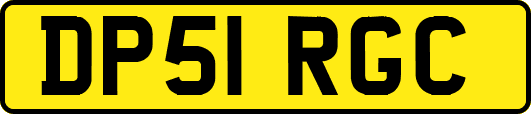 DP51 RGC